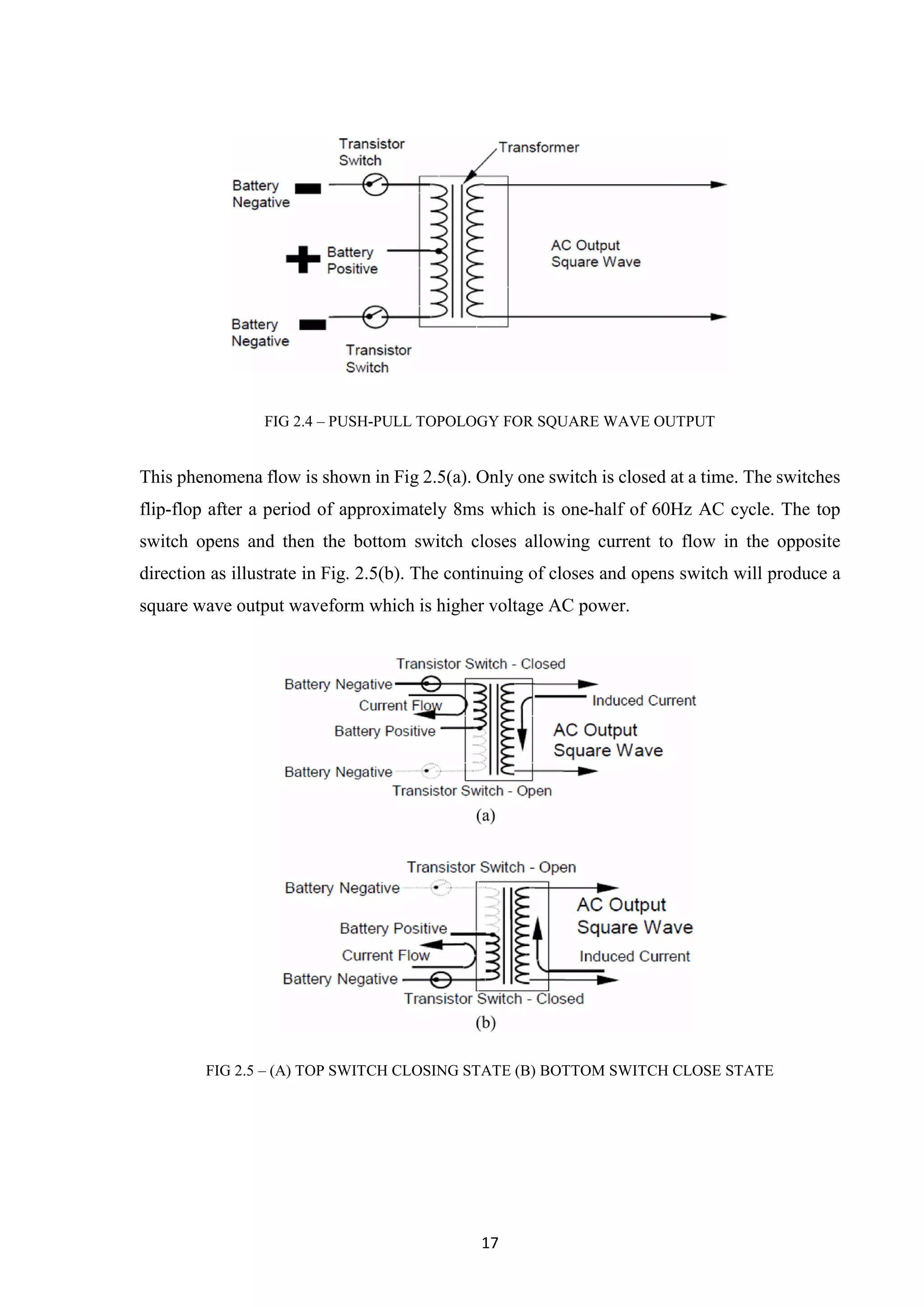 Transistor Switch

Transformer

Battery Negative

Battery Positive

AC Output Square Wave

Battery Negative

Transistor Switch

FIG 2.4 – PUSH-PULL TOPOLOGY FOR SQUARE WAVE OUTPUT

This phenomena flow is shown in Fig 2.5(a). Only one switch is closed at a time. The switches flip-flop after a period of approximately 8ms which is one-half of 60Hz AC cycle. The top switch opens and then the bottom switch closes allowing current to flow in the opposite direction as illustrate in Fig. 2.5(b). The continuing of closes and opens switch will produce a square wave output waveform which is higher voltage AC power.

Transistor Switch - Closed

Battery Negative

Current Flow

Induced Current

Battery Positive

AC Output Square Wave

Battery Negative

Transistor Switch - Open

(a)

Transistor Switch - Open

Battery Negative

AC Output Square Wave

Battery Positive

Current Flow

Induced Current

Battery Negative

Transistor Switch - Closed

(b)

FIG 2.5 – (A) TOP SWITCH CLOSING STATE (B) BOTTOM SWITCH CLOSE STATE

17